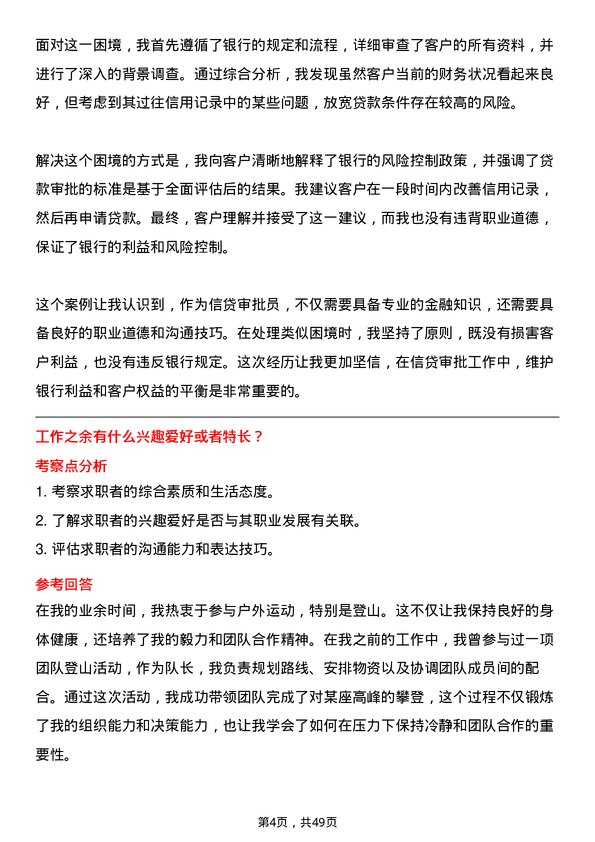 面对这一困境，我首先遵循了银行的规定和流程，详细审查了客户的所有资料，并进行了深入的背景调查。通过综合分析，我发现虽然客户当前的财务状况看起来良好，但考虑到其过往信用记录中的某些问题，放宽贷款条件存在较高的风险。

解决这个困境的方式是，我向客户清晰地解释了银行的风险控制政策，并强调了贷款审批的标准是基于全面评估后的结果。我建议客户在一段时间内改善信用记录，然后再申请贷款。最终，客户理解并接受了这一建议，而我也没有违背职业道德，保证了银行的利益和风险控制。

这个案例让我认识到，作为信贷审批员，不仅需要具备专业的金融知识，还需要具备良好的职业道德和沟通技巧。在处理类似困境时，我坚持了原则，既没有损害客户利益，也没有违反银行规定。这次经历让我更加坚信，在信贷审批工作中，维护银行利益和客户权益的平衡是非常重要的。

工作之余有什么兴趣爱好或者特长？

考察点分析

1. 考察求职者的综合素质和生活态度。

2. 了解求职者的兴趣爱好是否与其职业发展有关联。

3. 评估求职者的沟通能力和表达技巧。

参考回答

在我的业余时间，我热衷于参与户外运动，特别是登山。这不仅让我保持良好的身体健康，还培养了我的毅力和团队合作精神。在我之前的工作中，我曾参与过一项团队登山活动，作为队长，我负责规划路线、安排物资以及协调团队成员间的配合。通过这次活动，我成功带领团队完成了对某座高峰的攀登，这个过程不仅锻炼了我的组织能力和决策能力，也让我学会了如何在压力下保持冷静和团队合作的重要性。

第4页，共49页